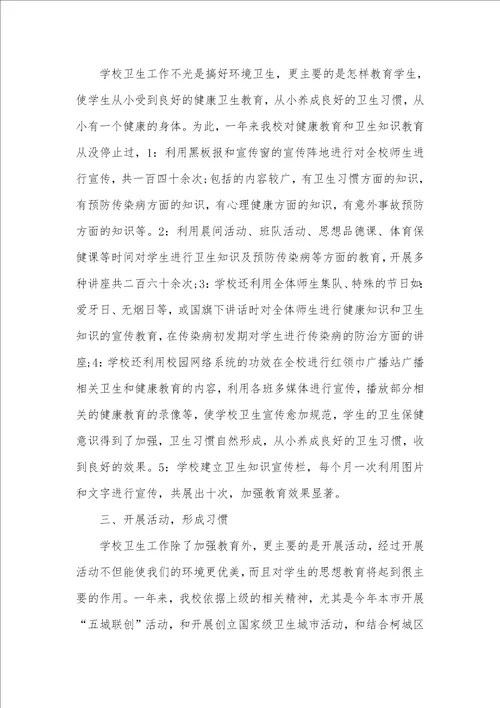 学校卫生工作不光是搞好环境卫生，更主要的是怎样教育学生，使学生从小受到良好的健康卫生教育，从小养成良好的卫生习惯，从小有一个健康的身体。为此，一年来我校对健康教育和卫生知识教育从没停止过，1：利用黑板报和宣传窗的宣传阵地进行对全校师生进行宣传，共一百四十余次；包括的内容较广，有卫生习惯方面的知识，有预防传染病方面的知识，有心理健康方面的知识，有意外事故预防方面的知识等。2：利用晨间活动、班队活动、思想品德课、体育保健课等时间对学生进行卫生知识及预防传染病等方面的教育，开展多种讲座共二百六十余次；3：学校还利用全体师生集队、特殊的节日如：爱牙日、无烟日等，或国旗下讲话时对全体师生进行健康知识和卫生知识的宣传教育，在传染病初发期对学生进行传染病的防治方面的讲座；4：学校还利用校园网络系统的功效在全校进行红领巾广播站广播相关卫生和健康教育的内容，利用各班多媒体进行宣传，播放部分相关的健康教育的录像等，使学校卫生宣传愈加规范，学生的卫生保健意识得到了加强，卫生习惯自然形成，从小养成良好的卫生习惯，收到良好的效果。5：学校建立卫生知识宣传栏，每个月一次利用图片和文字进行宣传，共展出十次，加强教育效果显著。

三、开展活动，形成习惯

学校卫生工作除了加强教育外，更主要的是开展活动，经过开展活动不但能使我们的环境更优美，而且对学生的思想教育将起到很主要的作用。一年来，我校依据上级的相关精神，尤其是今年本市开展“五城联创”活动，和开展创立国家级卫生城市活动，和结合柯城区